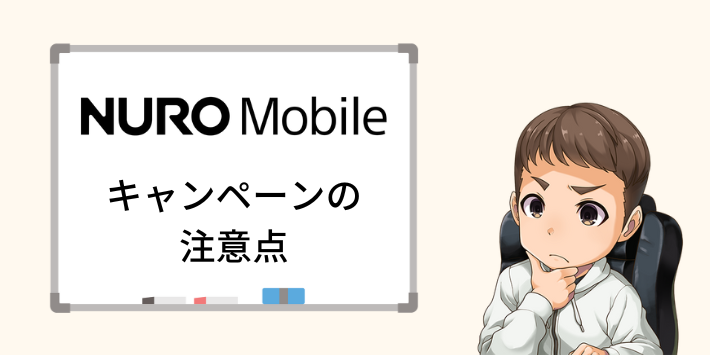 NURO Mobile

キャンペーンの
注意点